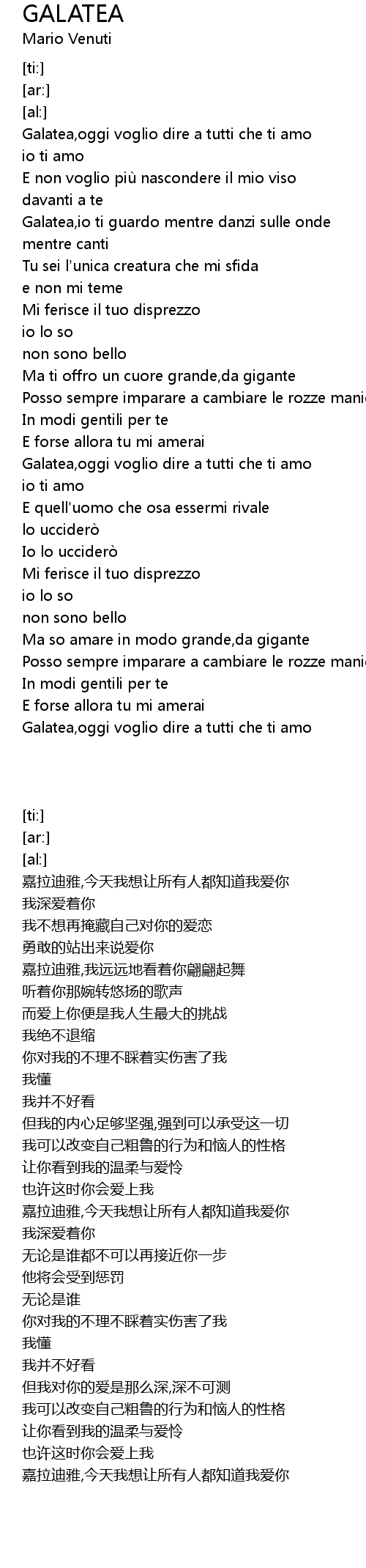 GALATEA
Mario Venuti

[ti:]
[ar:]
[al:]
Galatea,oggi voglio dire a tutti che ti amo
io ti amo
E non voglio più nascondere il mio viso
davanti a te
Galatea,io ti guardo mentre danzi sulle onde
mentre canti
Tu sei l'unica creatura che mi sfida
e non mi teme
Mi ferisce il tuo disprezzo
io lo so
non sono bello
Ma ti offro un cuore grande,da gigante
Posso sempre imparare a cambiare le rozze manie
In modi gentili per te
E forse allora tu mi amerai
Galatea,oggi voglio dire a tutti che ti amo
io ti amo
E quell'uomo che osa essermi rivale
lo ucciderò
Io lo ucciderò
Mi ferisce il tuo disprezzo
io lo so
non sono bello
Ma so amare in modo grande,da gigante
Posso sempre imparare a cambiare le rozze manie
In modi gentili per te
E forse allora tu mi amerai
Galatea,oggi voglio dire a tutti che ti amo

[ti:]
[ar:]
[al:]
嘉拉迪雅,今天我想让所有人都知道我爱你
我深爱着你
我不想再掩藏自己对你的爱恋
勇敢的站出来说爱你
嘉拉迪雅,我远远地看着你翩翩起舞
听着你那婉转悠扬的歌声
而爱上你便是我人生最大的挑战
我绝不退缩
你对我的不理不睬着实伤害了我
我懂
我并不好看
但我的内心足够坚强,强到可以承受这一切
我可以改变自己粗鲁的行为和恼人的性格
让你看到我的温柔与爱怜
也许这时你会爱上我
嘉拉迪雅,今天我想让所有人都知道我爱你
我深爱着你
无论是谁都不可以再接近你一步
他将会受到惩罚
无论是谁
你对我的不理不睬着实伤害了我
我懂
我并不好看
但我对你的爱是那么深,深不可测
我可以改变自己粗鲁的行为和恼人的性格
让你看到我的温柔与爱怜
也许这时你会爱上我
嘉拉迪雅,今天我想让所有人都知道我爱你